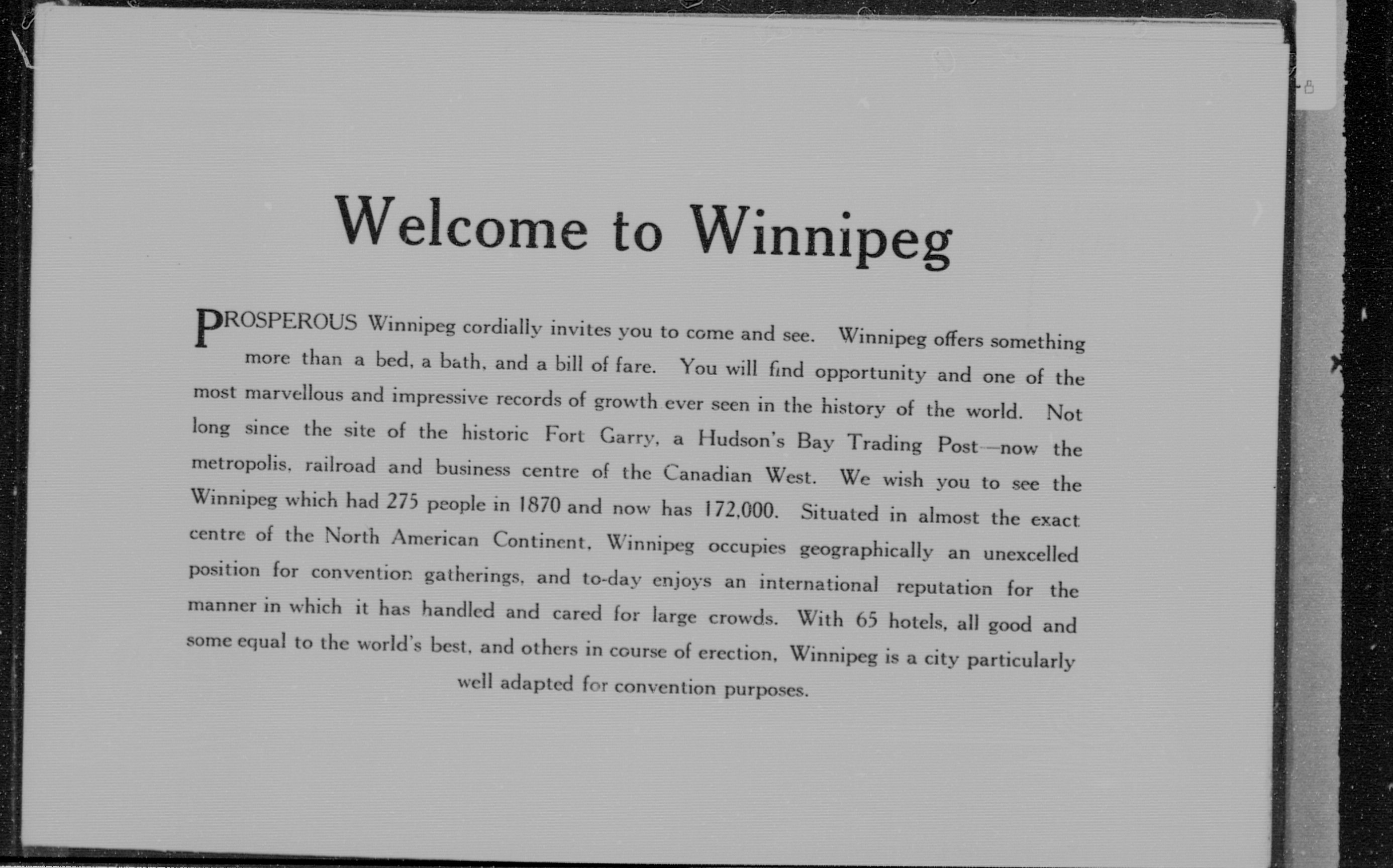 Welcome to Winnipeg

PROSPEROUS Winnipeg cordially invites you to come and see. Winnipeg offers something more than a bed, a bath, and a bill of fare. You will find opportunity and one of the most marvellous and impressive records of growth ever seen in the history of the world. Not long since the site of the historic Fort Garry, a Hudson's Bay Trading Post—now the metropolis, railroad and business centre of the Canadian West. We wish you to see the Winnipeg which had 275 people in 1870 and now has 172,000. Situated in almost the exact centre of the North American Continent, Winnipeg occupies geographically an unexcelled position for convention gatherings, and to-day enjoys an international reputation for the manner in which it has handled and cared for large crowds. With 65 hotels, all good and some equal to the world's best, and others in course of erection, Winnipeg is a city particularly well adapted for convention purposes.